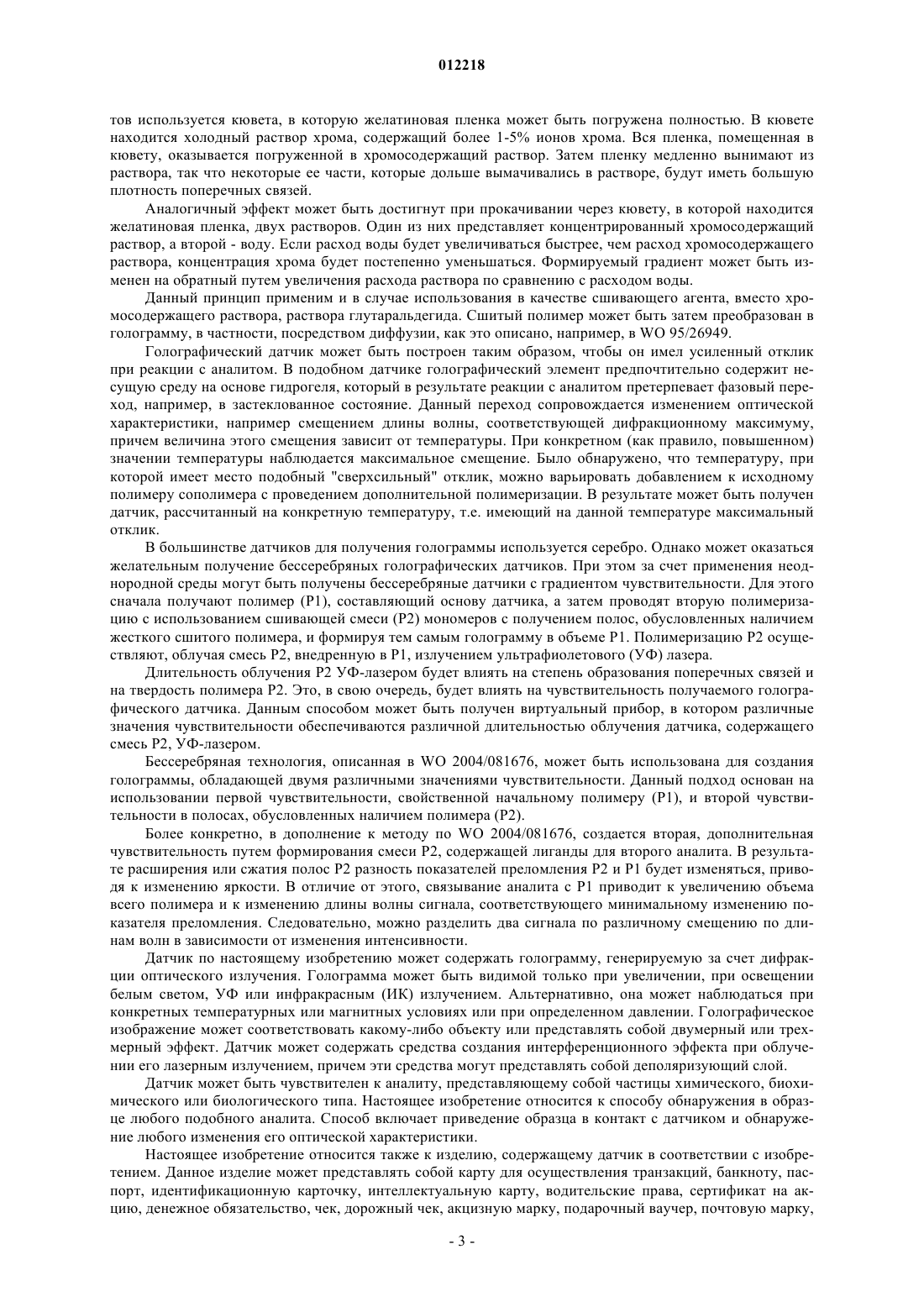 012218

тов используется кювета, в которую желатиновая пленка может быть погружена полностью. В кювете находится холодный раствор хрома, содержащий более 1-5% ионов хрома. Вся пленка, помещенная в кювету, оказывается погруженной в хромосодержащий раствор. Затем пленку медленно вынимают из раствора, так что некоторые ее части, которые дольше вымачивались в растворе, будут иметь большую плотность поперечных связей.

Аналогичный эффект может быть достигнут при прокачивании через кювету, в которой находится желатиновая пленка, двух растворов. Один из них представляет концентрированный хромосодержащий раствор, а второй - воду. Если расход воды будет увеличиваться быстрее, чем расход хромосодержащего раствора, концентрация хрома будет постепенно уменьшаться. Формируемый градиент может быть изменен на обратный путем увеличения расхода раствора по сравнению с расходом воды.

Данный принцип применим и в случае использования в качестве сшивающего агента, вместо хромосодержащего раствора, раствора глутаральдегида. Сшитый полимер может быть затем преобразован в голограмму, в частности, посредством диффузии, как это описано, например, в WO 95/26949.

Голографический датчик может быть построен таким образом, чтобы он имел усиленный отклик при реакции с аналитом. В подобном датчике голографический элемент предпочтительно содержит несущую среду на основе гидрогеля, который в результате реакции с аналитом претерпевает фазовый переход, например, в застеклованное состояние. Данный переход сопровождается изменением оптической характеристики, например смещением длины волны, соответствующей дифракционному максимуму, причем величина этого смещения зависит от температуры. При конкретном (как правило, повышенном) значении температуры наблюдается максимальное смещение. Было обнаружено, что температуру, при которой имеет место подобный "сверхсильный" отклик, можно варьировать добавлением к исходному полимеру сополимера с проведением дополнительной полимеризации. В результате может быть получен датчик, рассчитанный на конкретную температуру, т.е. имеющий на данной температуре максимальный отклик.

В большинстве датчиков для получения голограммы используется серебро. Однако может оказаться желательным получение бессеребряных голографических датчиков. При этом за счет применения неоднородной среды могут быть получены бессеребряные датчики с градиентом чувствительности. Для этого сначала получают полимер (P1), составляющий основу датчика, а затем проводят вторую полимеризацию с использованием сшивающей смеси (P2) мономеров с получением полос, обусловленных наличием жесткого сшитого полимера, и формируя тем самым голограмму в объеме P1. Полимеризацию P2 осуществляют, облучая смесь P2, внедренную в P1, излучением ультрафиолетового (УФ) лазера.

Длительность облучения P2 УФ-лазером будет влиять на степень образования поперечных связей и на твердость полимера P2. Это, в свою очередь, будет влиять на чувствительность получаемого голографического датчика. Данным способом может быть получен виртуальный прибор, в котором различные значения чувствительности обеспечиваются различной длительностью облучения датчика, содержащего смесь P2, УФ-лазером.

Бессеребряная технология, описанная в WO 2004/081676, может быть использована для создания голограммы, обладающей двумя различными значениями чувствительности. Данный подход основан на использовании первой чувствительности, свойственной начальному полимеру (P1), и второй чувствительности в полосах, обусловленных наличием полимера (P2).

Более конкретно, в дополнение к методу по WO 2004/081676, создается вторая, дополнительная чувствительность путем формирования смеси P2, содержащей лиганды для второго аналита. В результате расширения или сжатия полос P2 разность показателей преломления P2 и P1 будет изменяться, приводя к изменению яркости. В отличие от этого, связывание аналита с P1 приводит к увеличению объема всего полимера и к изменению длины волны сигнала, соответствующего минимальному изменению показателя преломления. Следовательно, можно разделить два сигнала по различному смещению по длинам волн в зависимости от изменения интенсивности.

Датчик по настоящему изобретению может содержать голограмму, генерируемую за счет дифракции оптического излучения. Голограмма может быть видимой только при увеличении, при освещении белым светом, УФ или инфракрасным (ИК) излучением. Альтернативно, она может наблюдаться при конкретных температурных или магнитных условиях или при определенном давлении. Голографическое изображение может соответствовать какому-либо объекту или представлять собой двумерный или трехмерный эффект. Датчик может содержать средства создания интерференционного эффекта при облучении его лазерным излучением, причем эти средства могут представлять собой деполяризующий слой.

Датчик может быть чувствителен к аналиту, представляющему собой частицы химического, биохимического или биологического типа. Настоящее изобретение относится к способу обнаружения в образце любого подобного аналита. Способ включает приведение образца в контакт с датчиком и обнаружение любого изменения его оптической характеристики.

Настоящее изобретение относится также к изделию, содержащему датчик в соответствии с изобретением. Данное изделие может представлять собой карту для осуществления транзакций, банкноту, паспорт, идентификационную карточку, интеллектуальную карту, водительские права, сертификат на акцию, денежное обязательство, чек, дорожный чек, акцизную марку, подарочный ваучер, почтовую марку,

- 3 -